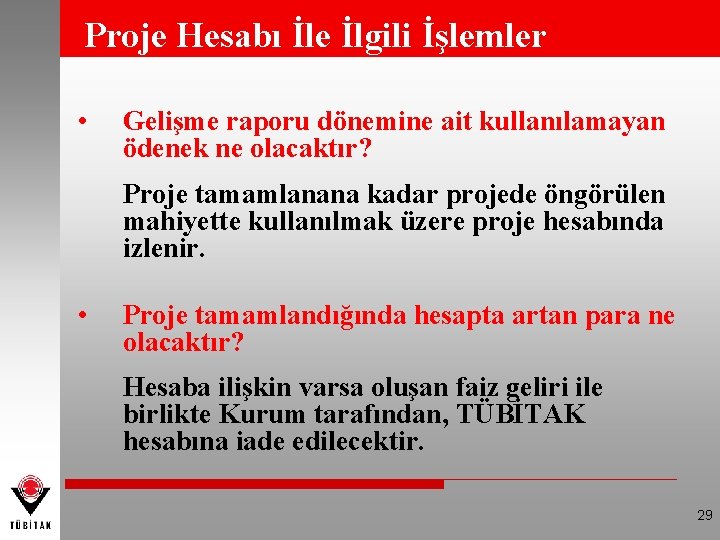 Proje Hesabı İle İlgili İşlemler

• Gelişme raporu dönemine ait kullanılamayan ödenek ne olacaktır?

Proje tamamlanana kadar projede öngörülen mahiyette kullanılmak üzere proje hesabında izlenir.

• Proje tamamlandığında hesapta artan para ne olacaktır?

Hesaba ilişkin varsa oluşan faiz geliri ile birlikte Kurum tarafından, TÜBİTAK hesabına iade edilecektir.

TÜBİTAK

29